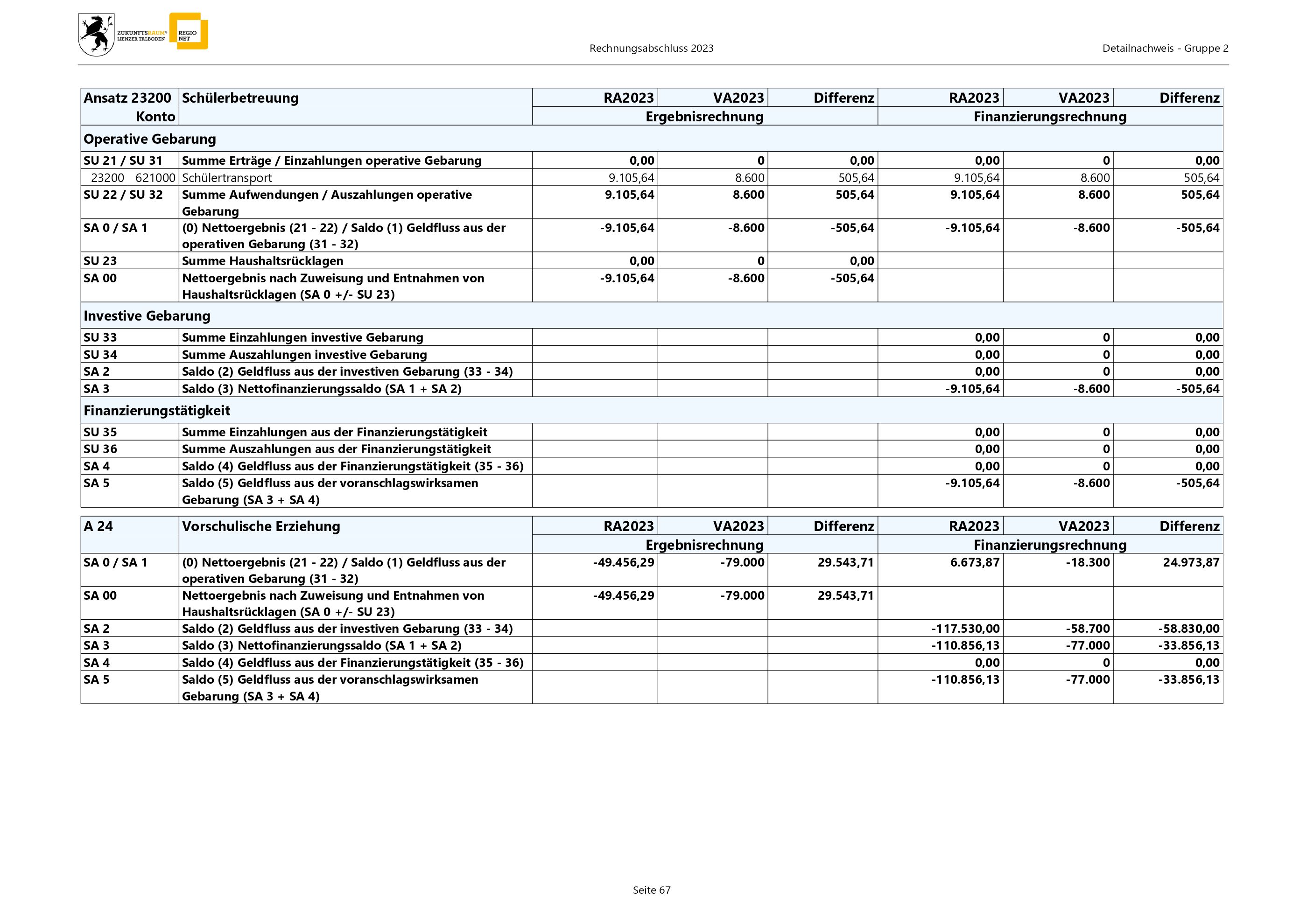 ZUKUNFTSRAUM® LIENZER TALBODEN REGIO NET

Rechnungsabschluss 2023

Detailnachweis - Gruppe 2

| Ansatz 23200 Konto | Schülerbetreuung | RA2023 | VA2023 | Differenz | RA2023 | VA2023 | Differenz |
|---|---|---|---|---|---|---|---|
| | | Ergebnisrechnung | | | Finanzierungsrechnung | | |
| Operative Gebarung | | | | | | | |
| SU 21 / SU 31 | Summe Erträge / Einzahlungen operative Gebarung | 0,00 | 0 | 0,00 | 0,00 | 0 | 0,00 |
| 23200 621000 | Schülertransport | 9.105,64 | 8.600 | 505,64 | 9.105,64 | 8.600 | 505,64 |
| SU 22 / SU 32 | Summe Aufwendungen / Auszahlungen operative Gebarung | 9.105,64 | 8.600 | 505,64 | 9.105,64 | 8.600 | 505,64 |
| SA 0 / SA 1 | (0) Nettoergebnis (21 - 22) / Saldo (1) Geldfluss aus der operativen Gebarung (31 - 32) | -9.105,64 | -8.600 | -505,64 | -9.105,64 | -8.600 | -505,64 |
| SU 23 | Summe Haushaltsrücklagen | 0,00 | 0 | 0,00 | | | |
| SA 00 | Nettoergebnis nach Zuweisung und Entnahmen von Haushaltsrücklagen (SA 0 +/- SU 23) | -9.105,64 | -8.600 | -505,64 | | | |
| Investive Gebarung | | | | | | | |
| SU 33 | Summe Einzahlungen investive Gebarung | | | | 0,00 | 0 | 0,00 |
| SU 34 | Summe Auszahlungen investive Gebarung | | | | 0,00 | 0 | 0,00 |
| SA 2 | Saldo (2) Geldfluss aus der investiven Gebarung (33 - 34) | | | | 0,00 | 0 | 0,00 |
| SA 3 | Saldo (3) Nettofinanzierungssaldo (SA 1 + SA 2) | | | | -9.105,64 | -8.600 | -505,64 |
| Finanzierungstätigkeit | | | | | | | |
| SU 35 | Summe Einzahlungen aus der Finanzierungstätigkeit | | | | 0,00 | 0 | 0,00 |
| SU 36 | Summe Auszahlungen aus der Finanzierungstätigkeit | | | | 0,00 | 0 | 0,00 |
| SA 4 | Saldo (4) Geldfluss aus der Finanzierungstätigkeit (35 - 36) | | | | 0,00 | 0 | 0,00 |
| SA 5 | Saldo (5) Geldfluss aus der voranschlagswirksamen Gebarung (SA 3 + SA 4) | | | | -9.105,64 | -8.600 | -505,64 |

| A 24 | Vorschulische Erziehung | RA2023 | VA2023 | Differenz | RA2023 | VA2023 | Differenz |
|---|---|---|---|---|---|---|---|
| | | Ergebnisrechnung | | | Finanzierungsrechnung | | |
| SA 0 / SA 1 | (0) Nettoergebnis (21 - 22) / Saldo (1) Geldfluss aus der operativen Gebarung (31 - 32) | -49.456,29 | -79.000 | 29.543,71 | 6.673,87 | -18.300 | 24.973,87 |
| SA 00 | Nettoergebnis nach Zuweisung und Entnahmen von Haushaltsrücklagen (SA 0 +/- SU 23) | -49.456,29 | -79.000 | 29.543,71 | | | |
| SA 2 | Saldo (2) Geldfluss aus der investiven Gebarung (33 - 34) | | | | -117.530,00 | -58.700 | -58.830,00 |
| SA 3 | Saldo (3) Nettofinanzierungssaldo (SA 1 + SA 2) | | | | -110.856,13 | -77.000 | -33.856,13 |
| SA 4 | Saldo (4) Geldfluss aus der Finanzierungstätigkeit (35 - 36) | | | | 0,00 | 0 | 0,00 |
| SA 5 | Saldo (5) Geldfluss aus der voranschlagswirksamen Gebarung (SA 3 + SA 4) | | | | -110.856,13 | -77.000 | -33.856,13 |

Seite 67